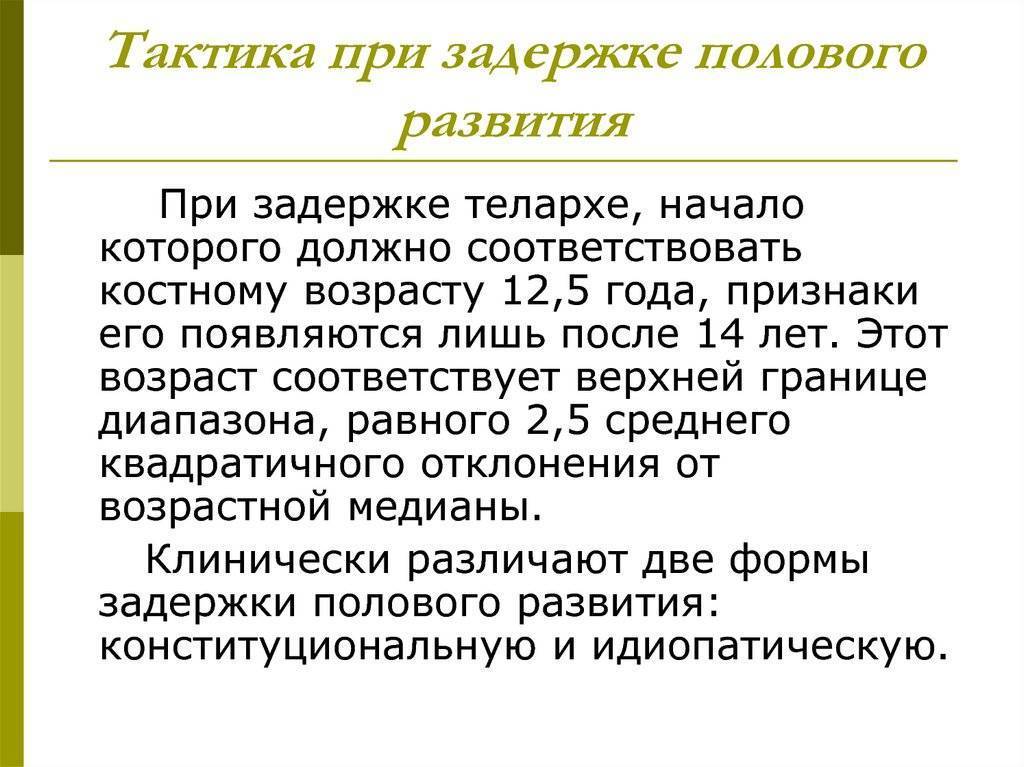 Тактика при задержке полового развития

При задержке телархе, начало которого должно соответствовать костному возрасту 12,5 года, признаки его появляются лишь после 14 лет. Этот возраст соответствует верхней границе диапазона, равного 2,5 среднего квадратичного отклонения от возрастной медианы.

Клинически различают две формы задержки полового развития: конституциональную и идиопатическую.